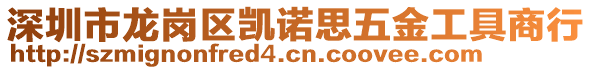 深圳市龙岗区凯诺思五金工具商行
http://szmignonfred4.cn.coovee.com